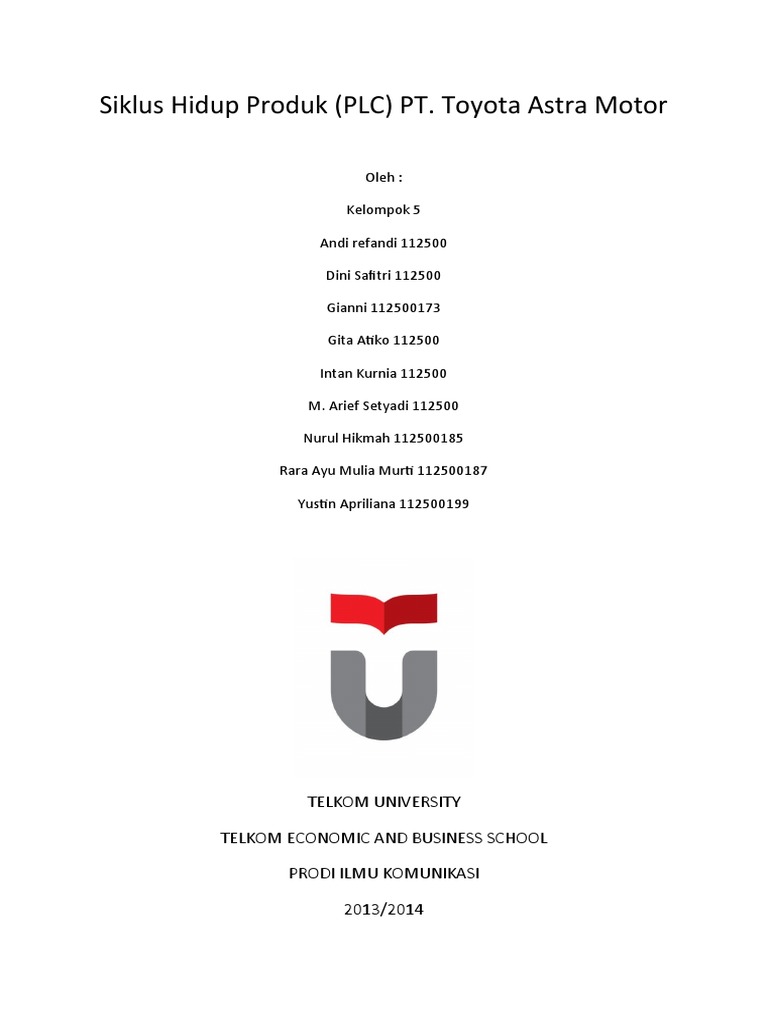 Siklus Hidup Produk (PLC) PT. Toyota Astra Motor

Oleh :

Kelompok 5

Andi refandi 112500

Dini Safitri 112500

Gianni 112500173

Gita Atiko 112500

Intan Kurnia 112500

M. Arief Setyadi 112500

Nurul Hikmah 112500185

Rara Ayu Mulia Murti 112500187

Yustin Apriliana 112500199

TELKOM UNIVERSITY

TELKOM ECONOMIC AND BUSINESS SCHOOL

PRODI ILMU KOMUNIKASI

2013/2014